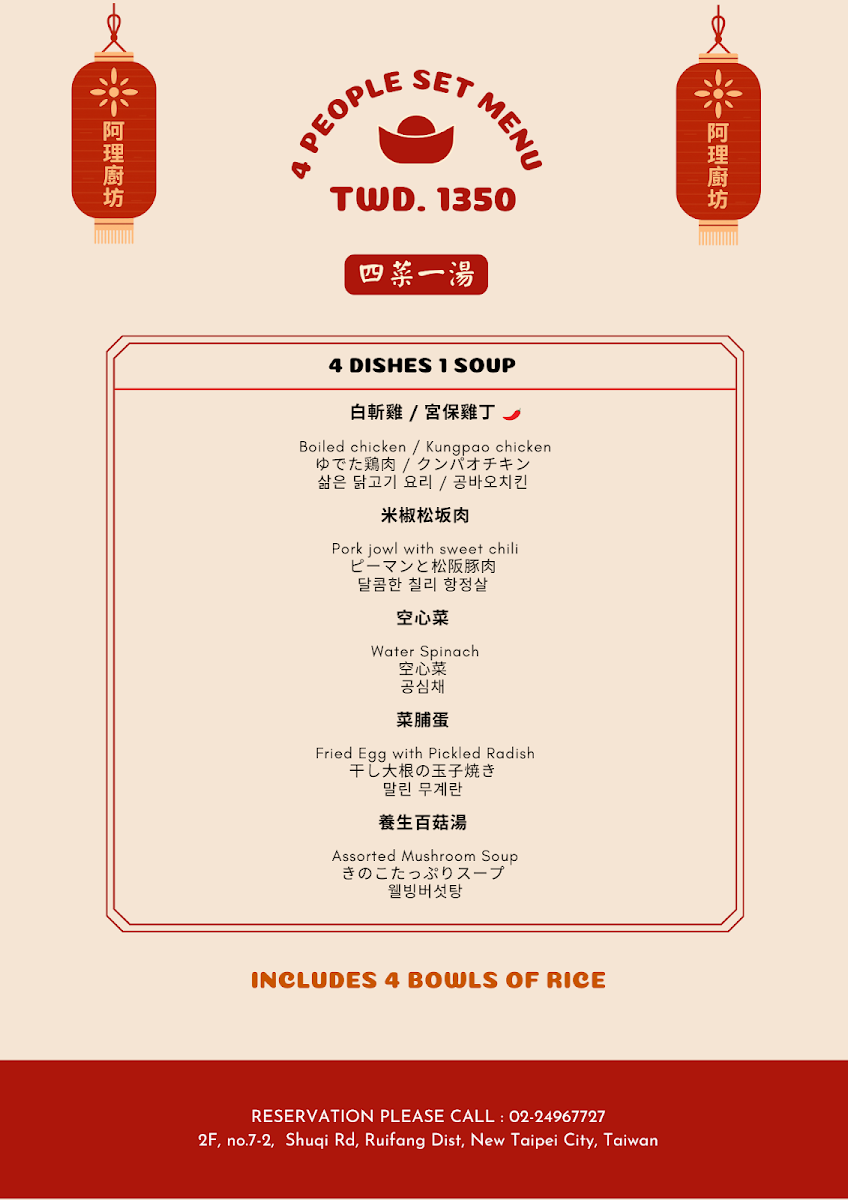 阿理廚坊

4 PEOPLE SET MENU

TWD. 1350

阿理廚坊

四菜一湯

4 DISHES 1 SOUP

白斬雞 / 宮保雞丁

Boiled chicken / Kungpao chicken
ゆでた鶏肉 / クンパオチキン
삶은 닭고기 요리 / 공바오치킨

米椒松坂肉

Pork jowl with sweet chili
ピーマンと松阪豚肉
달콤한 칠리 항정살

空心菜

Water Spinach
空心菜
공심채

菜脯蛋

Fried Egg with Pickled Radish
干し大根の玉子焼き
말린 무계란

養生百菇湯

Assorted Mushroom Soup
きのこたっぷりスープ
웰빙버섯탕

INCLUDES 4 BOWLS OF RICE

RESERVATION PLEASE CALL : 02-24967727
2F, no.7-2, Shuqi Rd, Ruifang Dist, New Taipei City, Taiwan